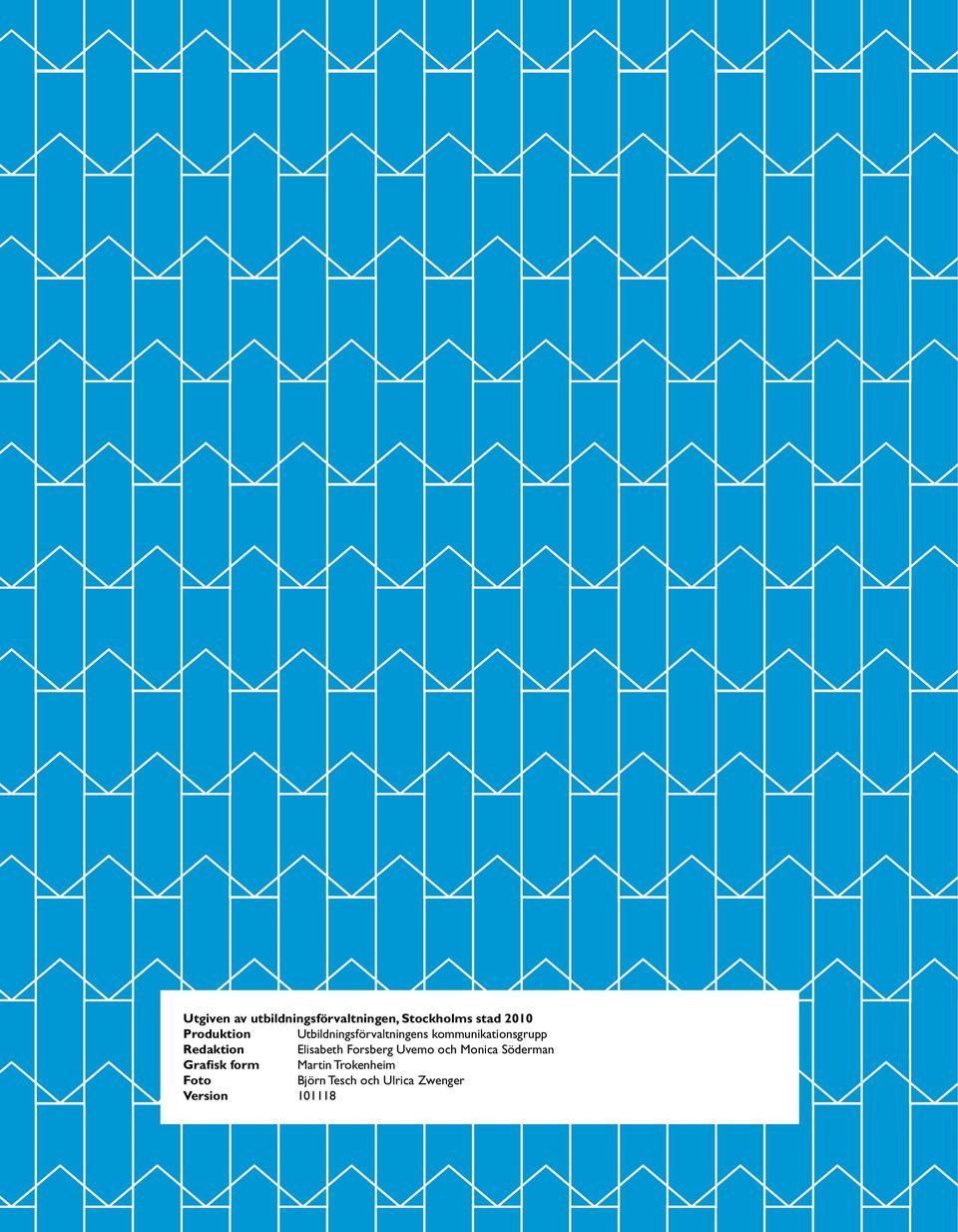 Utgiven av utbildningsförvaltningen, Stockholms stad 2010
Produktion Utbildningsförvaltningens kommunikationsgrupp
Redaktion Elisabeth Forsberg Uvemo och Monica Söderman
Grafisk form Martin Trokenheim
Foto Björn Tesch och Ulrica Zwenger
Version 101118